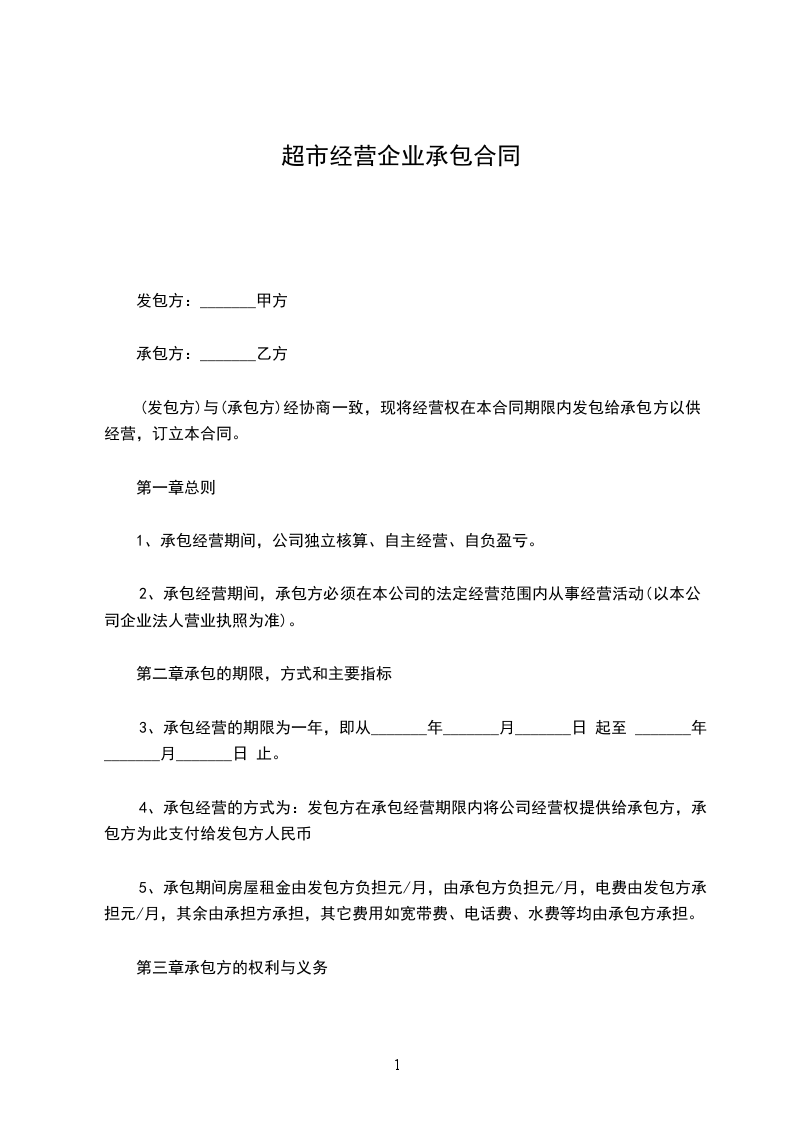 超市经营企业承包合同

发包方：_______甲方

承包方：_______乙方

（发包方）与（承包方）经协商一致，现将经营权在本合同期限内发包给承包方以供经营，订立本合同。

第一章总则

1、承包经营期间，公司独立核算、自主经营、自负盈亏。

2、承包经营期间，承包方必须在本公司的法定经营范围内从事经营活动（以本公司企业法人营业执照为准）。

第二章承包的期限，方式和主要指标

3、承包经营的期限为一年，即从_______年_______月_______日 起至 _______年_______月_______日 止。

4、承包经营的方式为：发包方在承包经营期限内将公司经营权提供给承包方，承包方为此支付给发包方人民币

5、承包期间房屋租金由发包方负担元/月，由承包方负担元/月，电费由发包方承担元/月，其余由承担方承担，其它费用如宽带费、电话费、水费等均由承包方承担。

第三章承包方的权利与义务

1